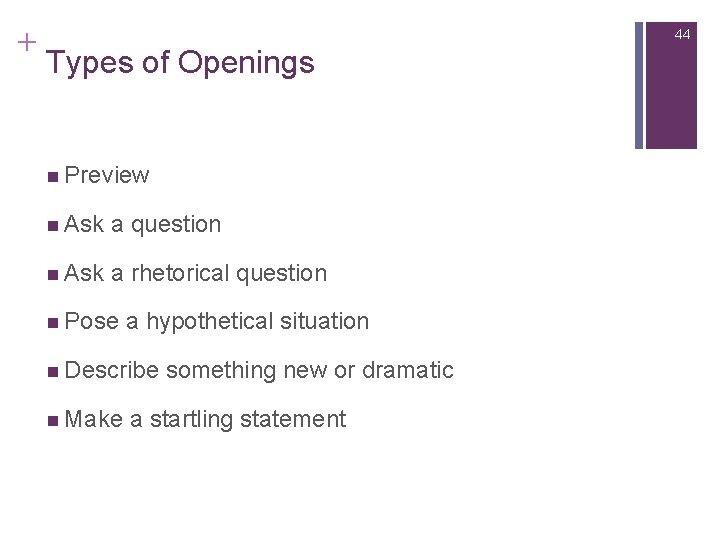 +
Types of Openings

44

- Preview
- Ask a question
- Ask a rhetorical question
- Pose a hypothetical situation
- Describe something new or dramatic
- Make a startling statement